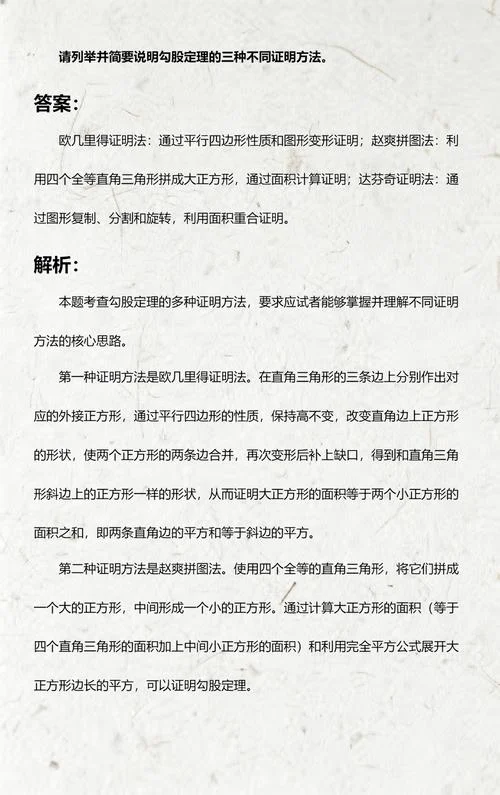 请列举并简要说明勾股定理的三种不同证明方法。

答案:

欧几里得证明法：通过平行四边形性质和图形变形证明；赵爽拼图法：利用四个全等直角三角形拼成大正方形，通过面积计算证明；达芬奇证明法：通过图形复制、分割和旋转，利用面积重合证明。

解析:

本题考查勾股定理的多种证明方法，要求应试者能够掌握并理解不同证明方法的核心思路。

第一种证明方法是欧几里得证明法。在直角三角形的三条边上分别作出对应的外接正方形，通过平行四边形的性质，保持高不变，改变直角边上正方形的形状，使两个正方形的两条边合并，再次变形后补上缺口，得到和直角三角形斜边上的正方形一样的形状，从而证明大正方形的面积等于两个小正方形的面积之和，即两条直角边的平方和等于斜边的平方。

第二种证明方法是赵爽拼图法。使用四个全等的直角三角形，将它们拼成一个大的正方形，中间形成一个小的正方形。通过计算大正方形的面积（等于四个直角三角形的面积加上中间小正方形的面积）和利用完全平方公式展开大正方形边长的平方，可以证明勾股定理。